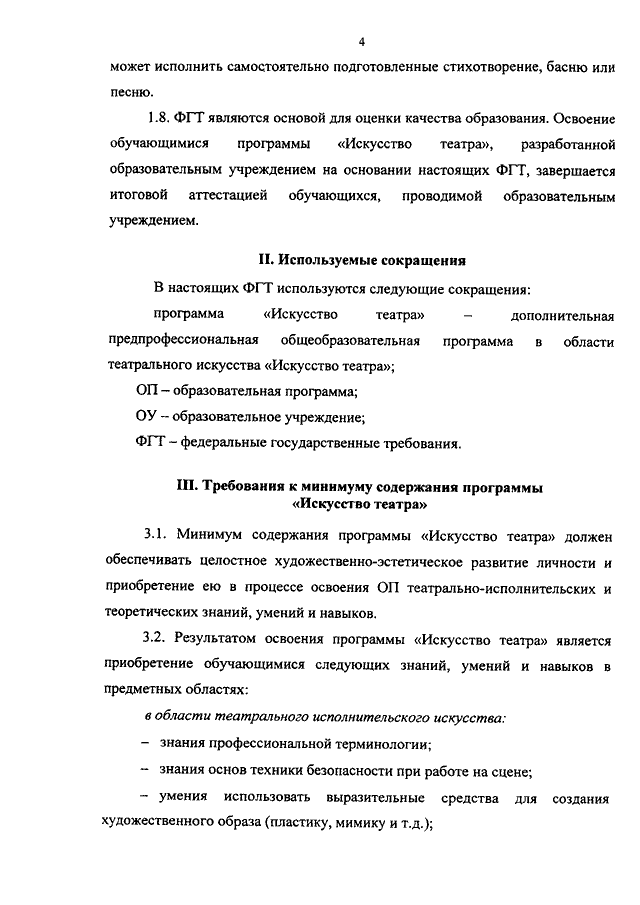 4

может исполнить самостоятельно подготовленные стихотворение, басню или песню.

1.8. ФГТ являются основой для оценки качества образования. Освоение обучающимися программы «Искусство театра», разработанной образовательным учреждением на основании настоящих ФГТ, завершается итоговой аттестацией обучающихся, проводимой образовательным учреждением.

II. Используемые сокращения

В настоящих ФГТ используются следующие сокращения:

программа «Искусство театра» – дополнительная предпрофессиональная общеобразовательная программа в области театрального искусства «Искусство театра»;

ОП – образовательная программа;

ОУ – образовательное учреждение;

ФГТ – федеральные государственные требования.

III. Требования к минимуму содержания программы «Искусство театра»

3.1. Минимум содержания программы «Искусство театра» должен обеспечивать целостное художественно-эстетическое развитие личности и приобретение ею в процессе освоения ОП театрально-исполнительских и теоретических знаний, умений и навыков.

3.2. Результатом освоения программы «Искусство театра» является приобретение обучающимися следующих знаний, умений и навыков в предметных областях:

в области театрального исполнительского искусства:

– знания профессиональной терминологии;

– знания основ техники безопасности при работе на сцене;

– умения использовать выразительные средства для создания художественного образа (пластику, мимику и т.д.);